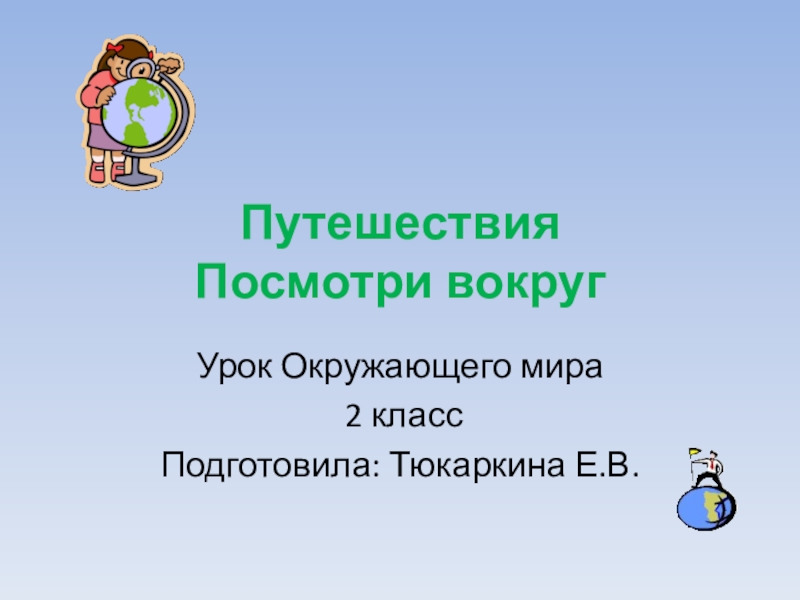 Путешествия
Посмотри вокруг

Урок Окружающего мира

2 класс

Подготовила: Тюкаркина Е.В.